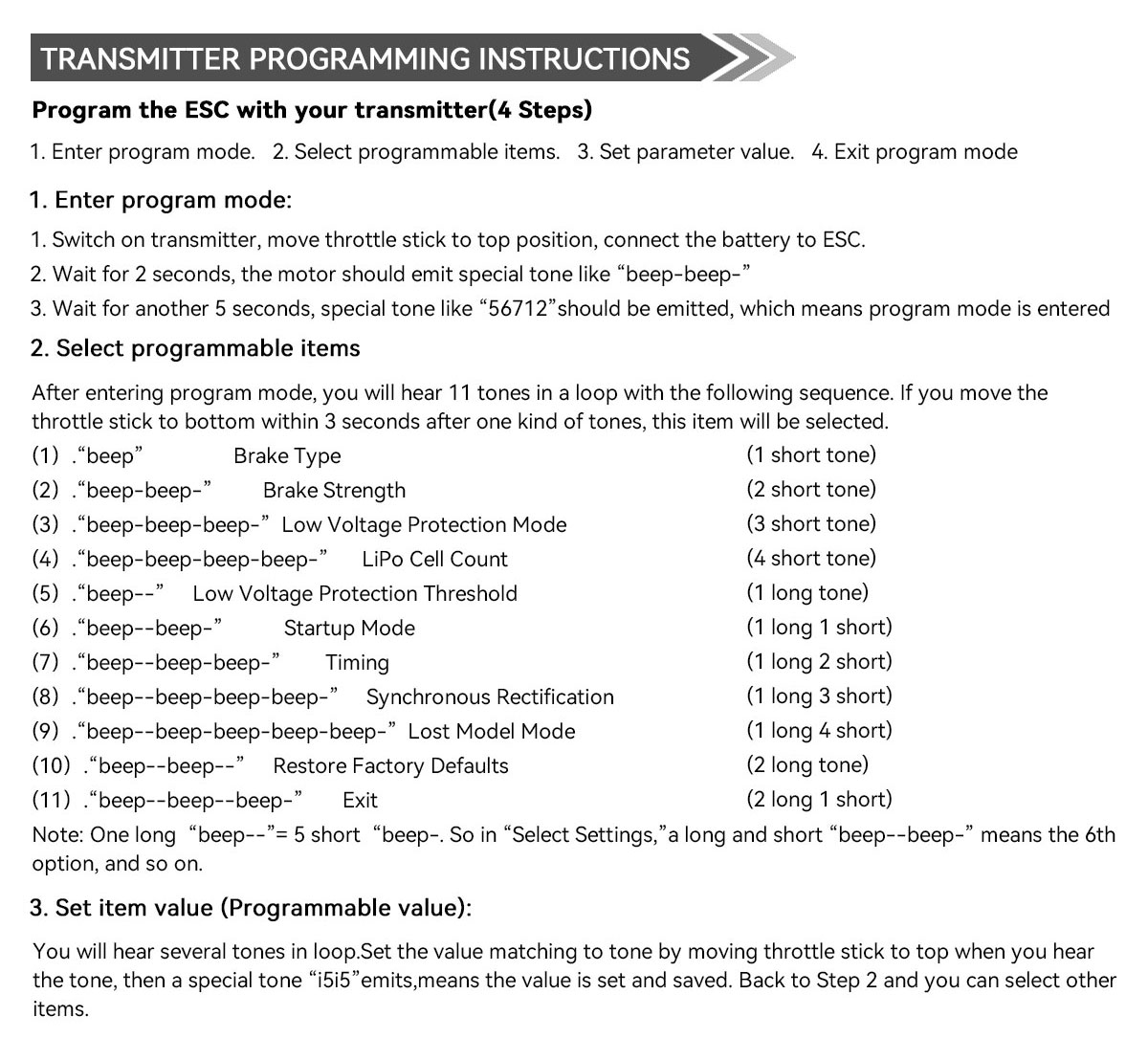 TRANSMITTER PROGRAMMING INSTRUCTIONS

Program the ESC with your transmitter(4 Steps)

1. Enter program mode. 2. Select programmable items. 3. Set parameter value. 4. Exit program mode

1. Enter program mode:

1. Switch on transmitter, move throttle stick to top position, connect the battery to ESC.
2. Wait for 2 seconds, the motor should emit special tone like “beep-beep-”
3. Wait for another 5 seconds, special tone like “56712”should be emitted, which means program mode is entered

2. Select programmable items

After entering program mode, you will hear 11 tones in a loop with the following sequence. If you move the throttle stick to bottom within 3 seconds after one kind of tones, this item will be selected.

(1) .“beep” Brake Type (1 short tone)
(2) .“beep-beep-” Brake Strength (2 short tone)
(3) .“beep-beep-beep-” Low Voltage Protection Mode (3 short tone)
(4) .“beep-beep-beep-beep-” LiPo Cell Count (4 short tone)
(5) .“beep--” Low Voltage Protection Threshold (1 long tone)
(6) .“beep--beep-” Startup Mode (1 long 1 short)
(7) .“beep--beep-beep-” Timing (1 long 2 short)
(8) .“beep--beep-beep-beep-” Synchronous Rectification (1 long 3 short)
(9) .“beep--beep-beep-beep-beep-” Lost Model Mode (1 long 4 short)
(10) .“beep--beep--” Restore Factory Defaults (2 long tone)
(11) .“beep--beep--beep-” Exit (2 long 1 short)

Note: One long “beep--”= 5 short “beep-. So in “Select Settings,”a long and short “beep--beep-” means the 6th option, and so on.

3. Set item value (Programmable value):

You will hear several tones in loop.Set the value matching to tone by moving throttle stick to top when you hear the tone, then a special tone “i5i5”emits,means the value is set and saved. Back to Step 2 and you can select other items.